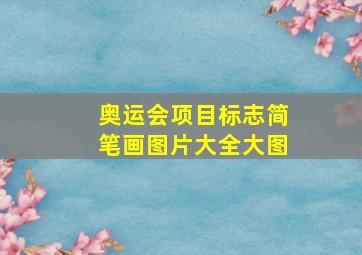 奥运会项目标志简笔画图片大全大图